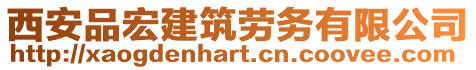 西安品宏建筑劳务有限公司
http://xaogdenhart.cn.coovee.com